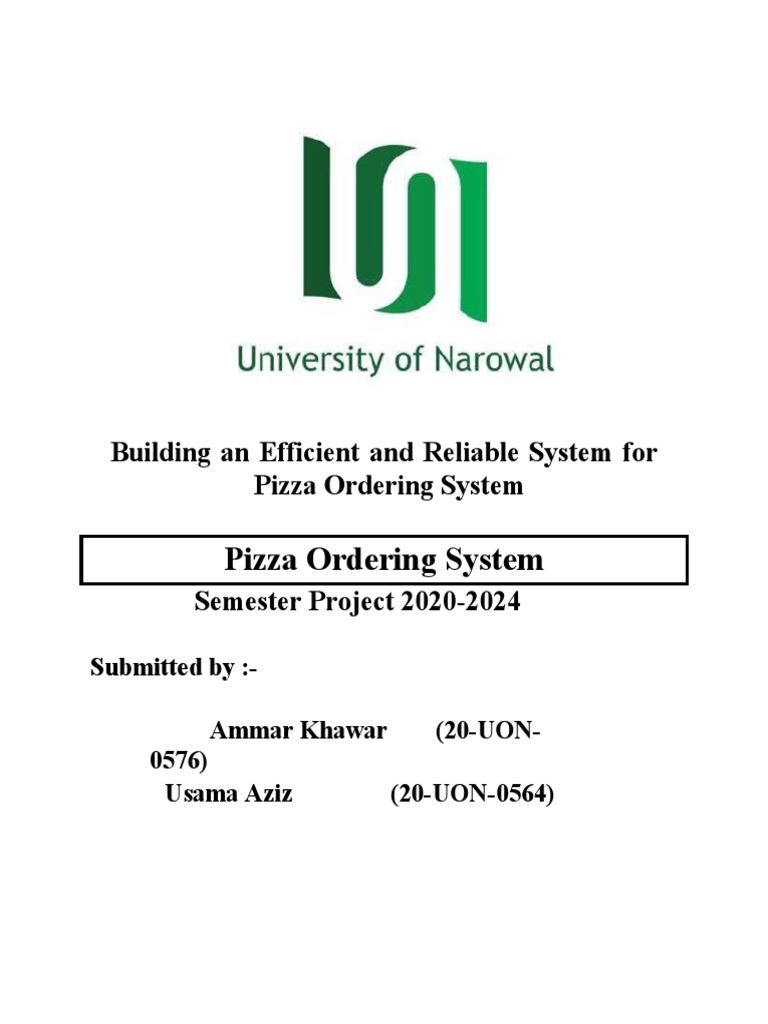 University of Narowal

Building an Efficient and Reliable System for Pizza Ordering System

Pizza Ordering System

Semester Project 2020-2024

Submitted by :-

Ammar Khawar (20-UON-0576)

Usama Aziz (20-UON-0564)